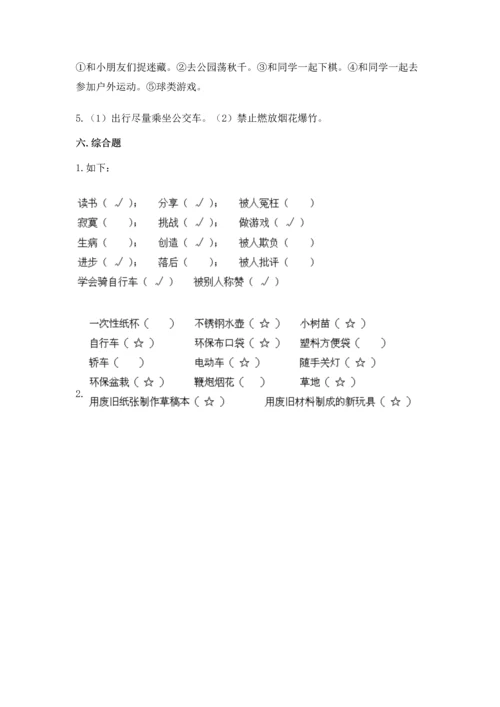 ①和小朋友们捉迷藏。②去公园荡秋千。③和同学一起下棋。④和同学一起去参加户外运动。⑤球类游戏。

5.（1）出行尽量乘坐公交车。（2）禁止燃放烟花爆竹。

六. 综合题

1. 如下：

读书（ √ ）； 分享（ √ ）； 被人冤枉（ ）
寂寞（ ）； 挑战（ √ ）； 做游戏（ √ ）
生病（ ）； 创造（ √ ）； 被人欺负（ ）
进步（ √ ）； 落后（ ）； 被人批评（ ）
学会骑自行车（ √ ） 被别人称赞（ √ ）

2.
一次性纸杯（ ） 不锈钢水壶（ ☆ ） 小树苗（ ☆ ）
自行车（ ☆ ） 环保布口袋（ ☆ ） 塑料方便袋（ ）
轿车（ ） 电动车（ ☆ ） 随手关灯（ ☆ ）
环保盆栽（ ☆ ） 鞭炮烟花（ ） 草地（ ☆ ）
用废旧纸张制作草稿本（ ☆ ） 用废旧材料制成的新玩具（ ☆ ）